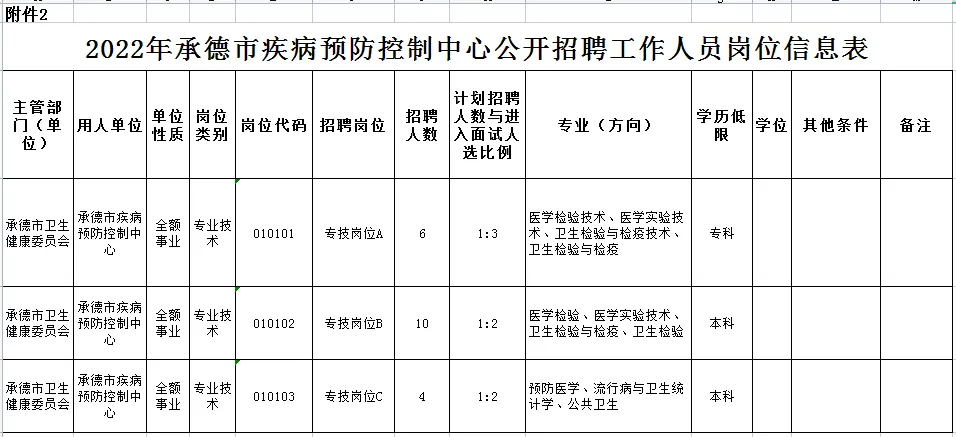 附件2

2022年承德市疾病预防控制中心公开招聘工作人员岗位信息表

| 主管部门（单位） | 用人单位 | 单位性质 | 岗位类别 | 岗位代码 | 招聘岗位 | 招聘人数 | 计划招聘人数与进入面试人选比例 | 专业（方向） | 学历低限 | 学位 | 其他条件 | 备注 |
|---|---|---|---|---|---|---|---|---|---|---|---|---|
| 承德市卫生健康委员会 | 承德市疾病预防控制中心 | 全额事业 | 专业技术 | 010101 | 专技岗位A | 6 | 1:3 | 医学检验技术、医学实验技术、卫生检验与检疫技术、卫生检验与检疫 | 专科 | | | |
| 承德市卫生健康委员会 | 承德市疾病预防控制中心 | 全额事业 | 专业技术 | 010102 | 专技岗位B | 10 | 1:2 | 医学检验、医学实验技术、卫生检验与检疫、卫生检验 | 本科 | | | |
| 承德市卫生健康委员会 | 承德市疾病预防控制中心 | 全额事业 | 专业技术 | 010103 | 专技岗位C | 4 | 1:2 | 预防医学、流行病与卫生统计学、公共卫生 | 本科 | | | |